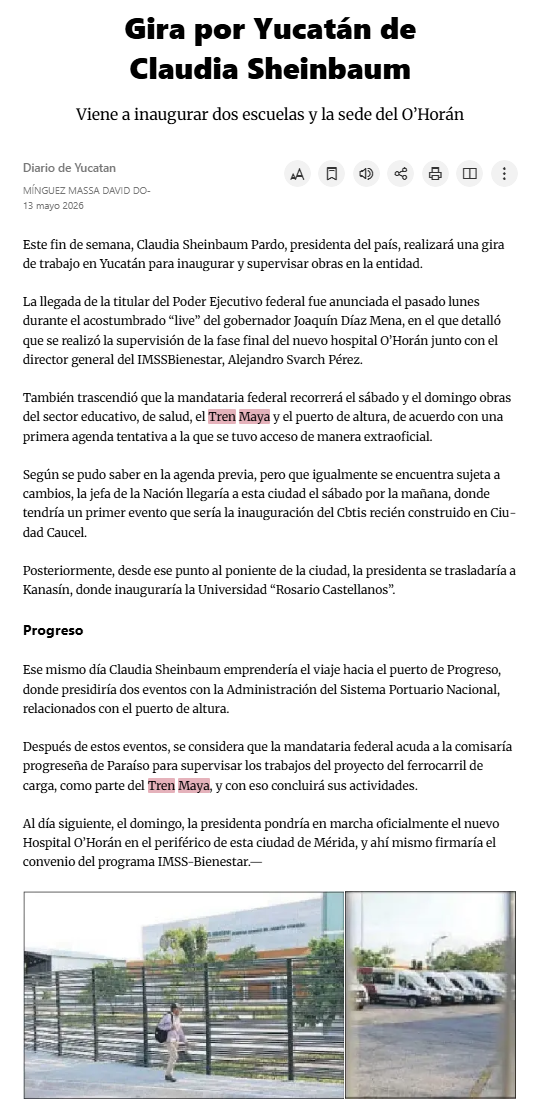 Gira por Yucatán de Claudia Sheinbaum

Viene a inaugurar dos escuelas y la sede del O'Horán

Diario de Yucatan
MÍNGUEZ MASSA DAVID DO-
13 mayo 2026

Este fin de semana, Claudia Sheinbaum Pardo, presidenta del país, realizará una gira de trabajo en Yucatán para inaugurar y supervisar obras en la entidad.

La llegada de la titular del Poder Ejecutivo federal fue anunciada el pasado lunes durante el acostumbrado "live" del gobernador Joaquín Díaz Mena, en el que detalló que se realizó la supervisión de la fase final del nuevo hospital O'Horán junto con el director general del IMSSBienestar, Alejandro Svarch Pérez.

También trascendió que la mandataria federal recorrerá el sábado y el domingo obras del sector educativo, de salud, el Tren Maya y el puerto de altura, de acuerdo con una primera agenda tentativa a la que se tuvo acceso de manera extraoficial.

Según se pudo saber en la agenda previa, pero que igualmente se encuentra sujeta a cambios, la jefa de la Nación llegaría a esta ciudad el sábado por la mañana, donde tendría un primer evento que sería la inauguración del Cbtis recién construido en Ciudad Caucel.

Posteriormente, desde ese punto al poniente de la ciudad, la presidenta se trasladaría a Kanasín, donde inauguraría la Universidad "Rosario Castellanos".

Progreso

Ese mismo día Claudia Sheinbaum emprendería el viaje hacia el puerto de Progreso, donde presidiría dos eventos con la Administración del Sistema Portuario Nacional, relacionados con el puerto de altura.

Después de estos eventos, se considera que la mandataria federal acuda a la comisaría progreseña de Paraíso para supervisar los trabajos del proyecto del ferrocarril de carga, como parte del Tren Maya, y con eso concluirá sus actividades.

Al día siguiente, el domingo, la presidenta pondría en marcha oficialmente el nuevo Hospital O'Horán en el periférico de esta ciudad de Mérida, y ahí mismo firmaría el convenio del programa IMSS-Bienestar.—